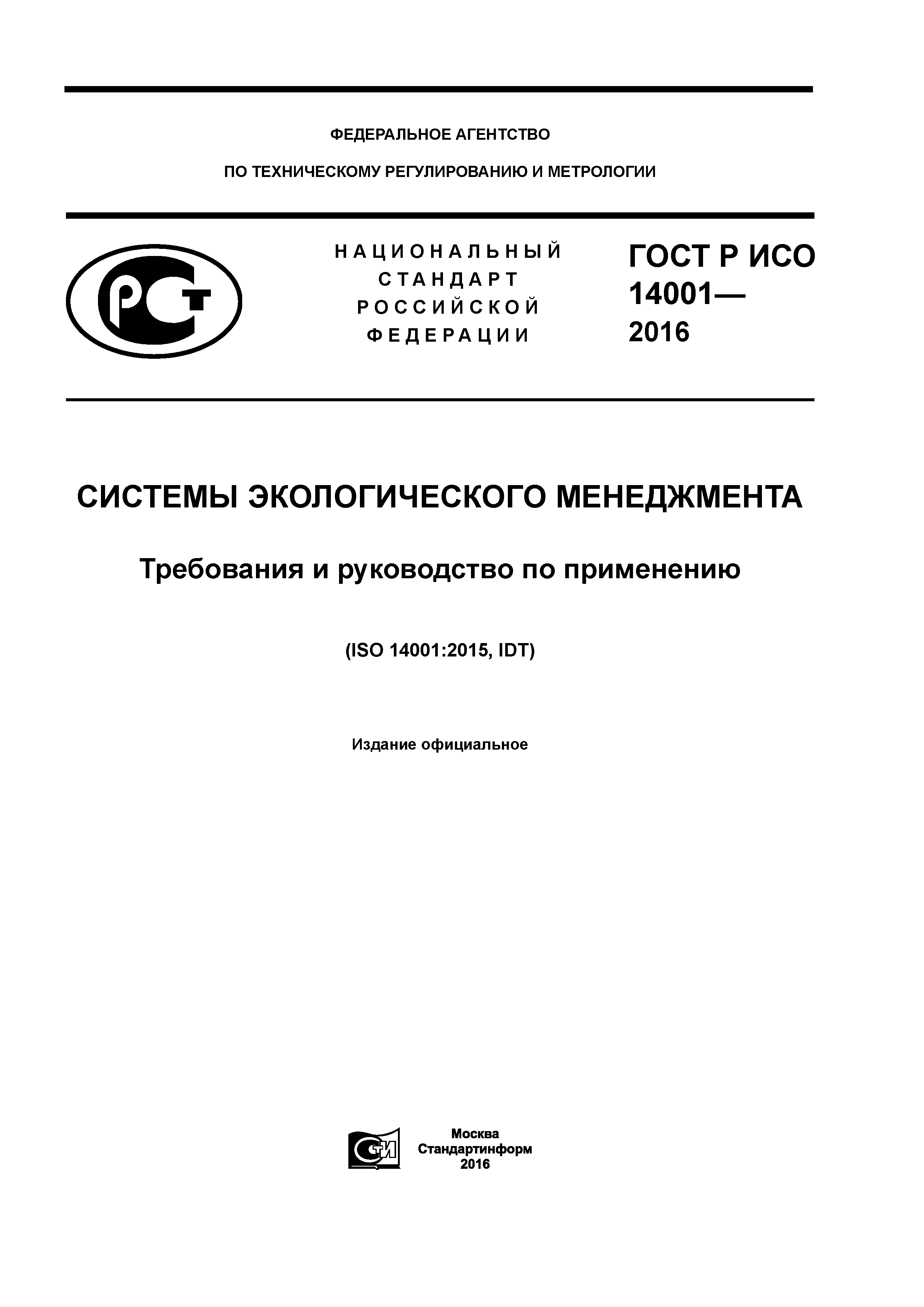 ФЕДЕРАЛЬНОЕ АГЕНТСТВО

ПО ТЕХНИЧЕСКОМУ РЕГУЛИРОВАНИЮ И МЕТРОЛОГИИ

РСТ

НАЦИОНАЛЬНЫЙ СТАНДАРТ РОССИЙСКОЙ ФЕДЕРАЦИИ

ГОСТ Р ИСО 14001— 2016

СИСТЕМЫ ЭКОЛОГИЧЕСКОГО МЕНЕДЖМЕНТА

Требования и руководство по применению

(ISO 14001:2015, IDT)

Издание официальное

СТИ

Москва
Стандартинформ
2016